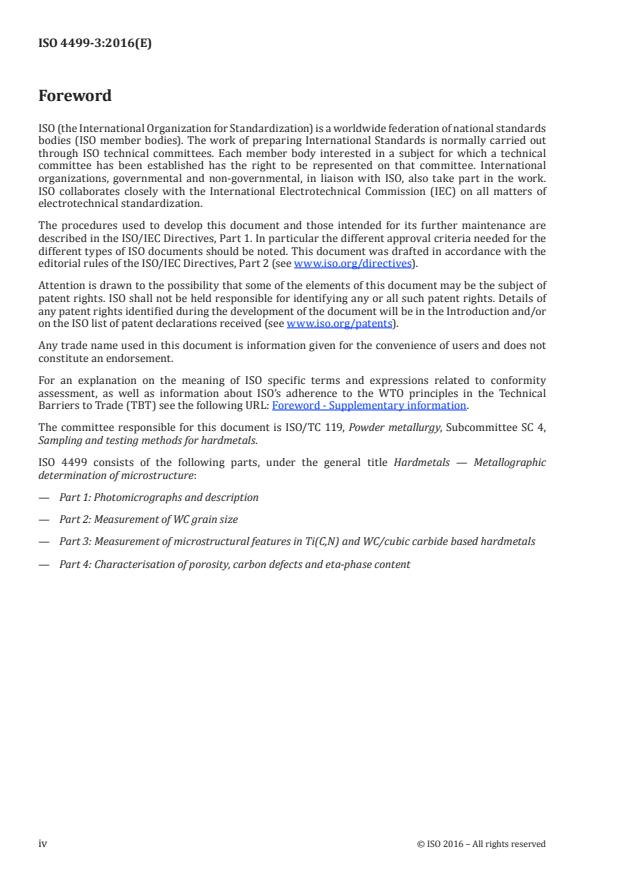 ISO 4499-3:2016(E)

Foreword

ISO (the International Organization for Standardization) is a worldwide federation of national standards bodies (ISO member bodies). The work of preparing International Standards is normally carried out through ISO technical committees. Each member body interested in a subject for which a technical committee has been established has the right to be represented on that committee. International organizations, governmental and non-governmental, in liaison with ISO, also take part in the work. ISO collaborates closely with the International Electrotechnical Commission (IEC) on all matters of electrotechnical standardization.

The procedures used to develop this document and those intended for its further maintenance are described in the ISO/IEC Directives, Part 1. In particular the different approval criteria needed for the different types of ISO documents should be noted. This document was drafted in accordance with the editorial rules of the ISO/IEC Directives, Part 2 (see www.iso.org/directives).

Attention is drawn to the possibility that some of the elements of this document may be the subject of patent rights. ISO shall not be held responsible for identifying any or all such patent rights. Details of any patent rights identified during the development of the document will be in the Introduction and/or on the ISO list of patent declarations received (see www.iso.org/patents).

Any trade name used in this document is information given for the convenience of users and does not constitute an endorsement.

For an explanation on the meaning of ISO specific terms and expressions related to conformity assessment, as well as information about ISO's adherence to the WTO principles in the Technical Barriers to Trade (TBT) see the following URL: Foreword - Supplementary information.

The committee responsible for this document is ISO/TC 119, Powder metallurgy, Subcommittee SC 4, Sampling and testing methods for hardmetals.

ISO 4499 consists of the following parts, under the general title Hardmetals — Metallographic determination of microstructure:

— Part 1: Photomicrographs and description

— Part 2: Measurement of WC grain size

— Part 3: Measurement of microstructural features in Ti(C,N) and WC/cubic carbide based hardmetals

— Part 4: Characterisation of porosity, carbon defects and eta-phase content

iv

© ISO 2016 – All rights reserved